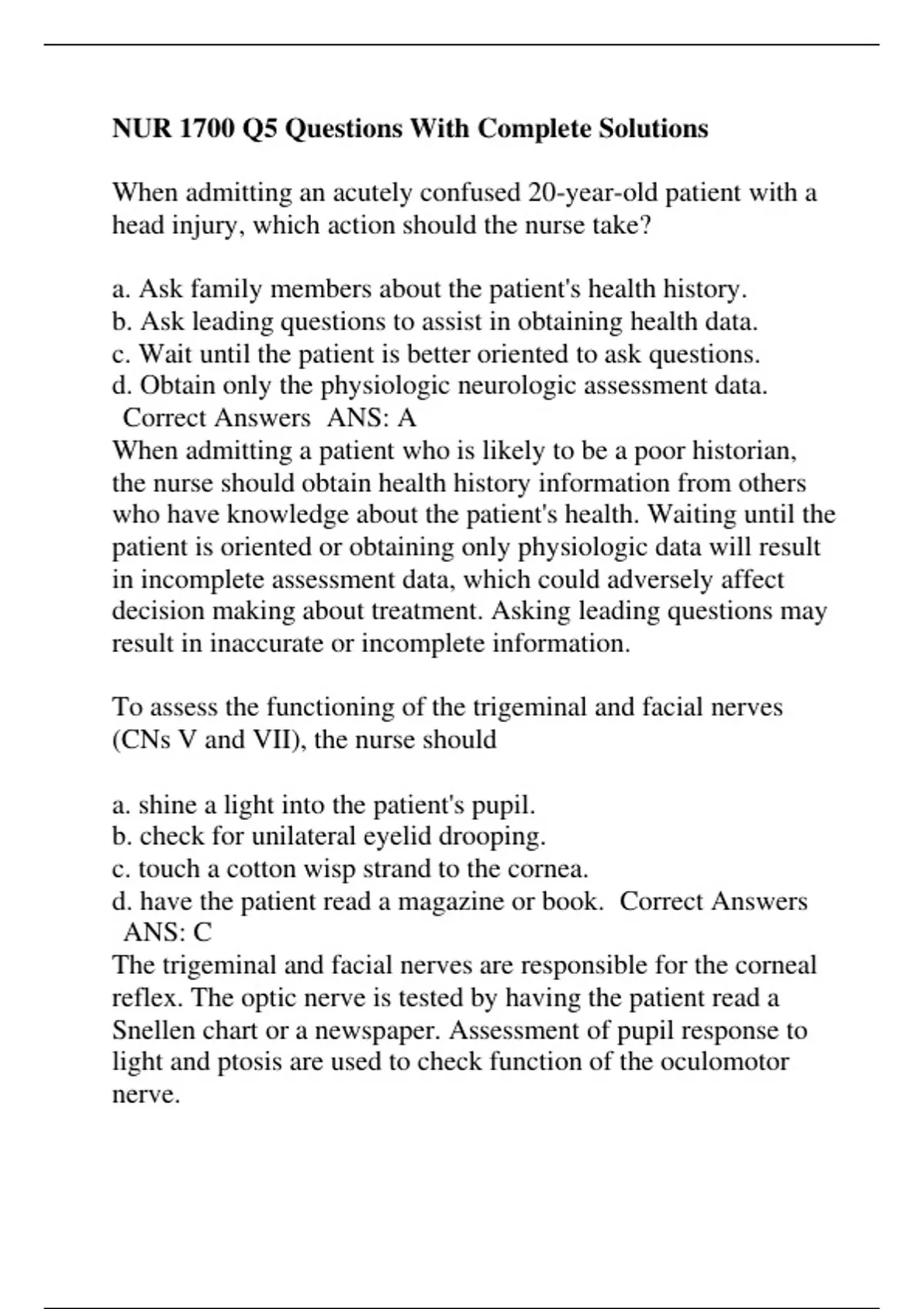 NUR 1700 Q5 Questions With Complete Solutions

When admitting an acutely confused 20-year-old patient with a head injury, which action should the nurse take?

a. Ask family members about the patient's health history.
b. Ask leading questions to assist in obtaining health data.
c. Wait until the patient is better oriented to ask questions.
d. Obtain only the physiologic neurologic assessment data.
Correct Answers ANS: A
When admitting a patient who is likely to be a poor historian, the nurse should obtain health history information from others who have knowledge about the patient's health. Waiting until the patient is oriented or obtaining only physiologic data will result in incomplete assessment data, which could adversely affect decision making about treatment. Asking leading questions may result in inaccurate or incomplete information.

To assess the functioning of the trigeminal and facial nerves (CNs V and VII), the nurse should

a. shine a light into the patient's pupil.
b. check for unilateral eyelid drooping.
c. touch a cotton wisp strand to the cornea.
d. have the patient read a magazine or book. Correct Answers ANS: C
The trigeminal and facial nerves are responsible for the corneal reflex. The optic nerve is tested by having the patient read a Snellen chart or a newspaper. Assessment of pupil response to light and ptosis are used to check function of the oculomotor nerve.